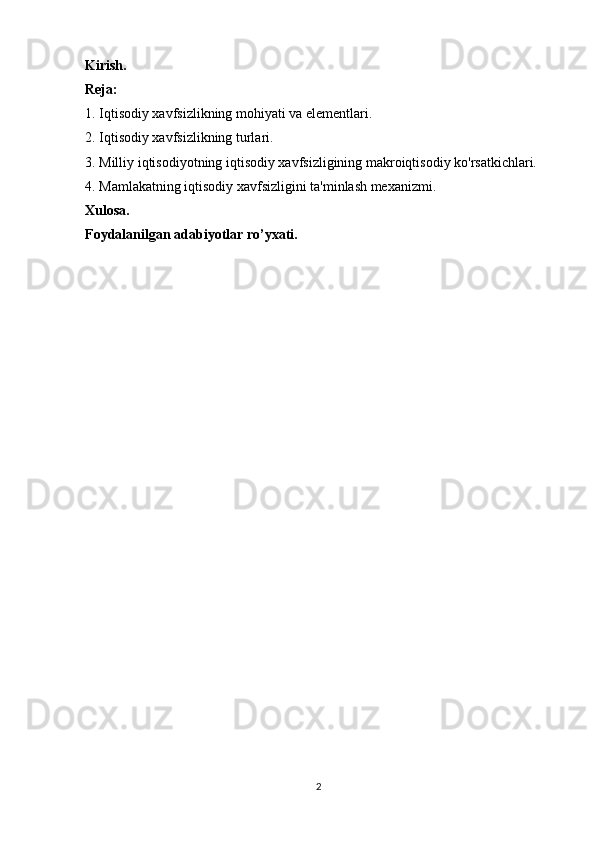 Docx.uz Docx.uz Docx.uz

Kirish.
Reja:
1. Iqtisodiy xavfsizlikning mohiyati va elementlari.
2. Iqtisodiy xavfsizlikning turlari.
3. Milliy iqtisodiyotning iqtisodiy xavfsizligining makroiqtisodiy ko'rsatkichlari.
4. Mamlakatning iqtisodiy xavfsizligini ta'minlash mexanizmi.
Xulosa.
Foydalanilgan adabiyotlar ro’yxati.

Docx.uz Docx.uz Docx.uz

Docx.uz Docx.uz Docx.uz

Docx.uz Docx.uz Docx.uz

2